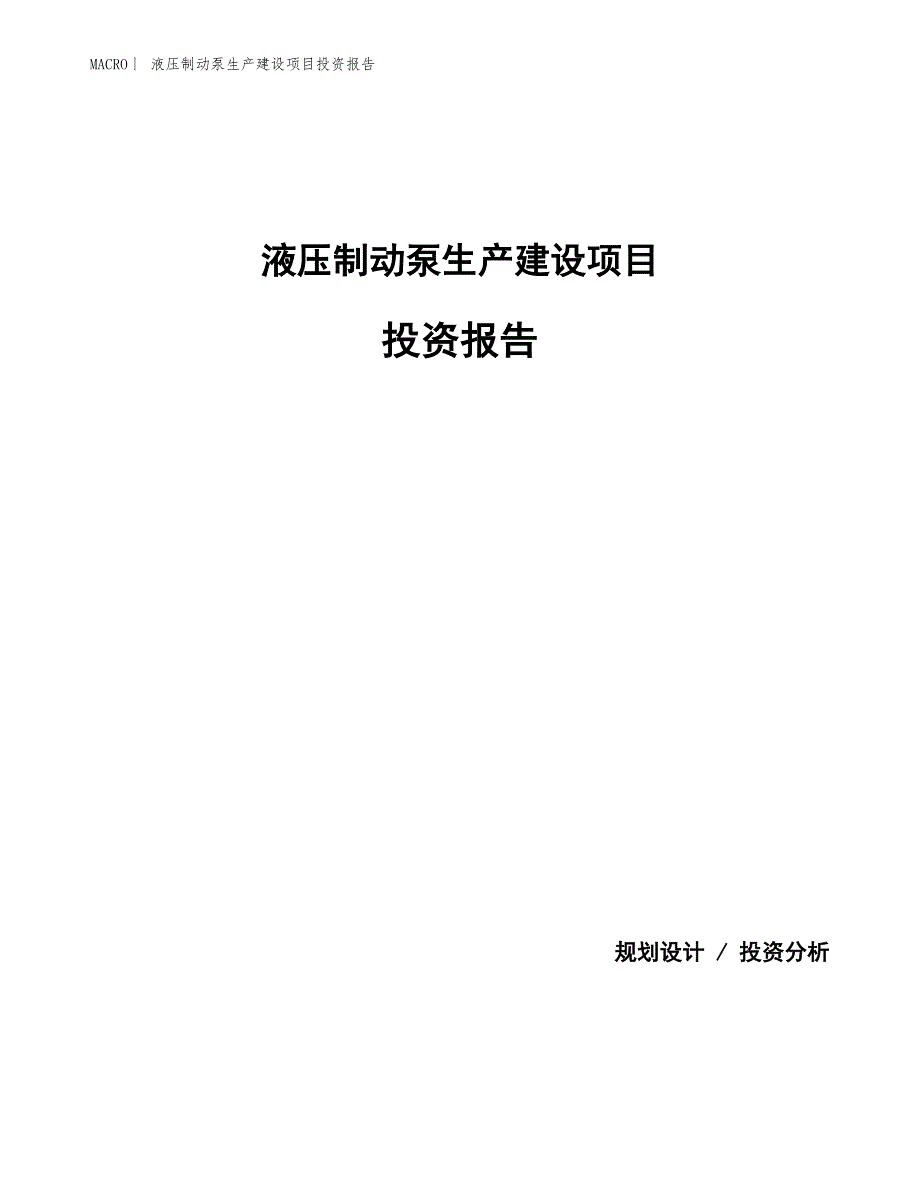 MACRO | 液压制动泵生产建设项目投资报告

液压制动泵生产建设项目

投资报告

规划设计 / 投资分析